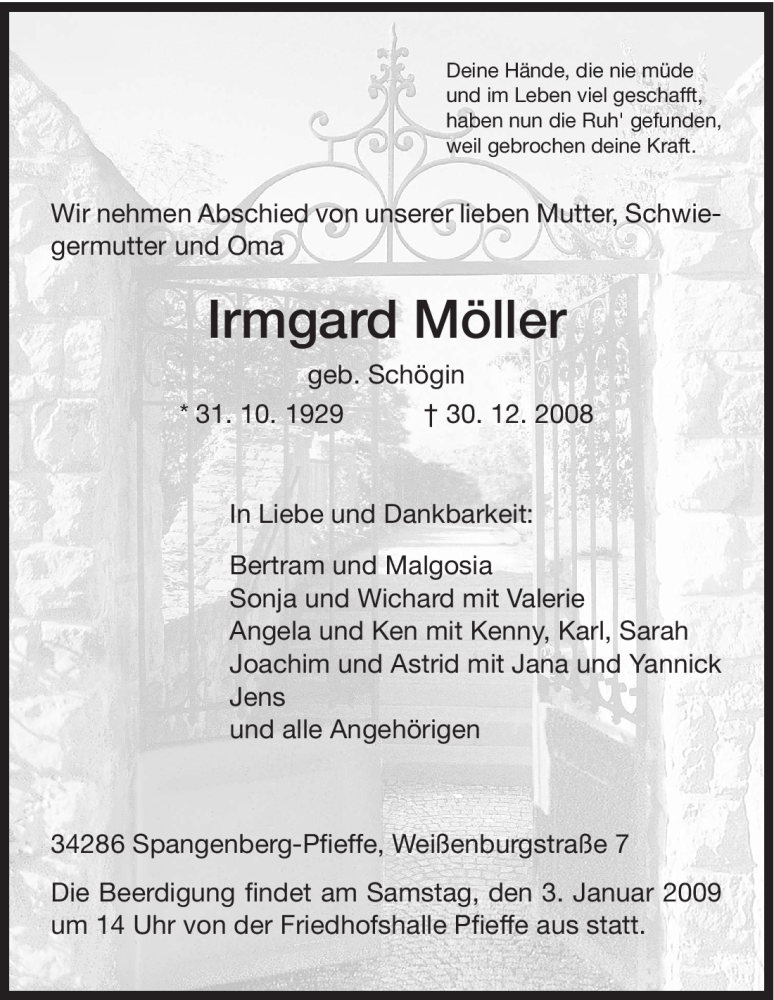 Deine Hände, die nie müde
und im Leben viel geschafft,
haben nun die Ruh' gefunden,
weil gebrochen deine Kraft.

Wir nehmen Abschied von unserer lieben Mutter, Schwiegermutter und Oma

Irmgard Möller

geb. Schögin

* 31. 10. 1929 † 30. 12. 2008

In Liebe und Dankbarkeit:

Bertram und Malgosia
Sonja und Wichard mit Valerie
Angela und Ken mit Kenny, Karl, Sarah
Joachim und Astrid mit Jana und Yannick
Jens
und alle Angehörigen

34286 Spangenberg-Pfieffe, Weißenburgstraße 7

Die Beerdigung findet am Samstag, den 3. Januar 2009 um 14 Uhr von der Friedhofshalle Pfieffe aus statt.